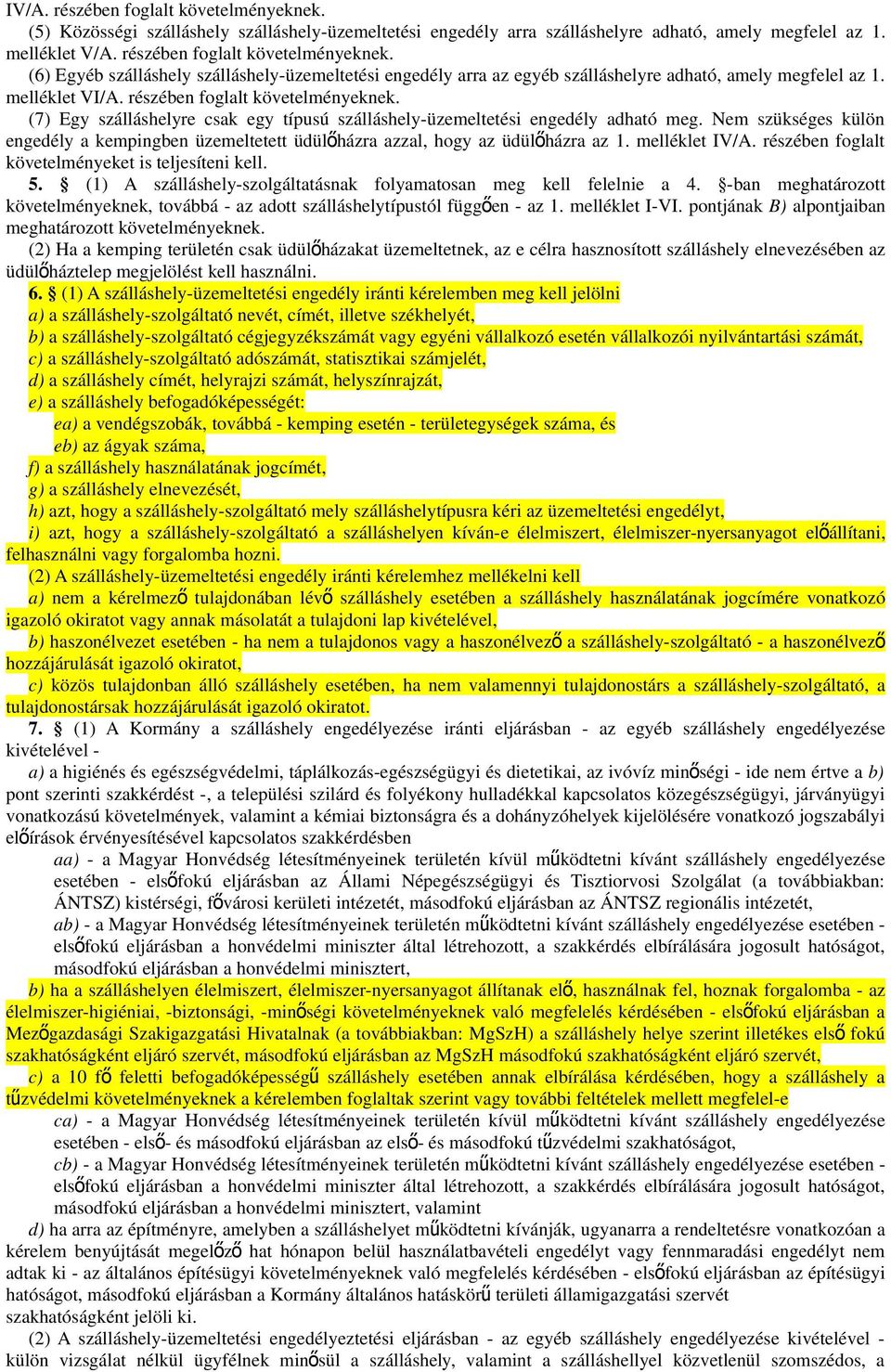 IV/A. részében foglalt követelményeknek.
(5) Közösségi szálláshely szálláshely-üzemeltetési engedély arra szálláshelyre adható, amely megfelel az 1. melléklet V/A. részében foglalt követelményeknek.
(6) Egyéb szálláshely szálláshely-üzemeltetési engedély arra az egyéb szálláshelyre adható, amely megfelel az 1. melléklet VI/A. részében foglalt követelményeknek.
(7) Egy szálláshelyre csak egy típusú szálláshely-üzemeltetési engedély adható meg. Nem szükséges külön engedély a kempingben üzemeltetett üdülőházra azzal, hogy az üdülőházra az 1. melléklet IV/A. részében foglalt követelményeket is teljesíteni kell.
5. § (1) A szálláshely-szolgáltatásnak folyamatosan meg kell felelnie a 4. §-ban meghatározott követelményeknek, továbbá - az adott szálláshelytípustól függően - az 1. melléklet I-VI. pontjának B) alpontjaiban meghatározott követelményeknek.
(2) Ha a kemping területén csak üdülőházakat üzemeltetnek, az e célra hasznosított szálláshely elnevezésében az üdülőháztelep megjelölést kell használni.
6. § (1) A szálláshely-üzemeltetési engedély iránti kérelemben meg kell jelölni
a) a szálláshely-szolgáltató nevét, címét, illetve székhelyét,
b) a szálláshely-szolgáltató cégjegyzékszámát vagy egyéni vállalkozó esetén vállalkozói nyilvántartási számát,
c) a szálláshely-szolgáltató adószámát, statisztikai számjelét,
d) a szálláshely címét, helyrajzi számát, helyszínrajzát,
e) a szálláshely befogadóképességét:
ea) a vendégszobák, továbbá - kemping esetén - területegységek száma, és
eb) az ágyak száma,
f) a szálláshely használatának jogcímét,
g) a szálláshely elnevezését,
h) azt, hogy a szálláshely-szolgáltató mely szálláshelytípusra kéri az üzemeltetési engedélyt,
i) azt, hogy a szálláshely-szolgáltató a szálláshelyen kíván-e élelmiszert, élelmiszer-nyersanyagot előállítani, felhasználni vagy forgalomba hozni.
(2) A szálláshely-üzemeltetési engedély iránti kérelemhez mellékelni kell
a) nem a kérelmező tulajdonában lévő szálláshely esetében a szálláshely használatának jogcímére vonatkozó igazoló okiratot vagy annak másolatát a tulajdoni lap kivételével,
b) haszonélvezet esetében - ha nem a tulajdonos vagy a haszonélvező a szálláshely-szolgáltató - a haszonélvező hozzájárulását igazoló okiratot,
c) közös tulajdonban álló szálláshely esetében, ha nem valamennyi tulajdonostárs a szálláshely-szolgáltató, a tulajdonostársak hozzájárulását igazoló okiratot.
7. § (1) A Kormány a szálláshely engedélyezése iránti eljárásban - az egyéb szálláshely engedélyezése kivételével -
a) a higiénés és egészségvédelmi, táplálkozás-egészségügyi és dietetikai, az ivóvíz minőségi - ide nem értve a b) pont szerinti szakkérdést -, a települési szilárd és folyékony hulladékkal kapcsolatos közegészségügyi, járványügyi vonatkozású követelmények, valamint a kémiai biztonságra és a dohányzóhelyek kijelölésére vonatkozó jogszabályi előírások érvényesítésével kapcsolatos szakkérdésben
aa) - a Magyar Honvédség létesítményeinek területén kívül működtetni kívánt szálláshely engedélyezése esetében - elsőfokú eljárásban az Állami Népegészségügyi és Tisztiorvosi Szolgálat (a továbbiakban: ÁNTSZ) kistérségi, fővárosi kerületi intézetét, másodfokú eljárásban az ÁNTSZ regionális intézetét,
ab) - a Magyar Honvédség létesítményeinek területén működtetni kívánt szálláshely engedélyezése esetében - elsőfokú eljárásban a honvédelmi miniszter által létrehozott, a szakkérdés elbírálására jogosult hatóságot, másodfokú eljárásban a honvédelmi minisztert,
b) ha a szálláshelyen élelmiszert, élelmiszer-nyersanyagot állítanak elő, használnak fel, hoznak forgalomba - az élelmiszer-higiéniai, -biztonsági, -minőségi követelményeknek való megfelelés kérdésében - elsőfokú eljárásban a Mezőgazdasági Szakigazgatási Hivatalnak (a továbbiakban: MgSzH) a szálláshely helye szerint illetékes első fokú szakhatóságként eljáró szervét, másodfokú eljárásban az MgSzH másodfokú szakhatóságként eljáró szervét,
c) a 10 fő feletti befogadóképességű szálláshely esetében annak elbírálása kérdésében, hogy a szálláshely a tűzvédelmi követelményeknek a kérelemben foglaltak szerint vagy további feltételek mellett megfelel-e
ca) - a Magyar Honvédség létesítményeinek területén kívül működtetni kívánt szálláshely engedélyezése esetében - első- és másodfokú eljárásban az első- és másodfokú tűzvédelmi szakhatóságot,
cb) - a Magyar Honvédség létesítményeinek területén működtetni kívánt szálláshely engedélyezése esetében - elsőfokú eljárásban a honvédelmi miniszter által létrehozott, a szakkérdés elbírálására jogosult hatóságot, másodfokú eljárásban a honvédelmi minisztert, valamint
d) ha arra az építményre, amelyben a szálláshelyet működtetni kívánják, ugyanarra a rendeltetésre vonatkozóan a kérelem benyújtását megelőző hat hónapon belül használatbavételi engedélyt vagy fennmaradási engedélyt nem adtak ki - az általános építésügyi követelményeknek való megfelelés kérdésében - elsőfokú eljárásban az építésügyi hatóságot, másodfokú eljárásban a Kormány általános hatáskörű területi államigazgatási szervét szakhatóságként jelöli ki.
(2) A szálláshely-üzemeltetési engedélyeztetési eljárásban - az egyéb szálláshely engedélyezése kivételével - külön vizsgálat nélkül ügyfélnek minősül a szálláshely, valamint a szálláshellyel közvetlenül szomszédos, a